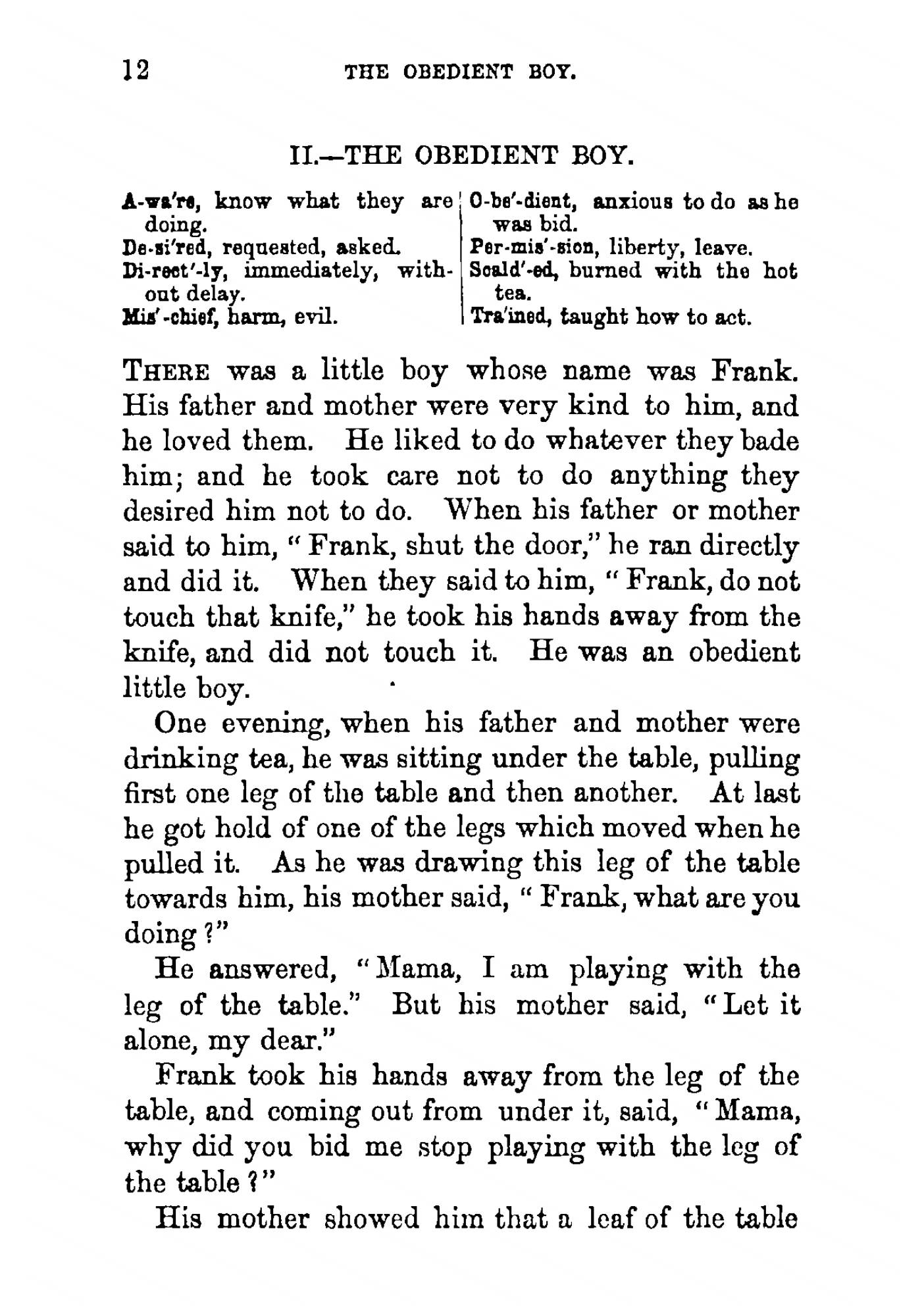 12 THE OBEDIENT BOY.

II.—THE OBEDIENT BOY.

A-wa're, know what they are doing.
De-si'red, requested, asked.
Di-rect'-ly, immediately, without delay.
Mis'-chief, harm, evil.

O-be'-dient, anxious to do as he was bid.
Per-mis'-sion, liberty, leave.
Scald'-ed, burned with the hot tea.
Tra'ined, taught how to act.

THERE was a little boy whose name was Frank. His father and mother were very kind to him, and he loved them. He liked to do whatever they bade him; and he took care not to do anything they desired him not to do. When his father or mother said to him, "Frank, shut the door," he ran directly and did it. When they said to him, "Frank, do not touch that knife," he took his hands away from the knife, and did not touch it. He was an obedient little boy.

One evening, when his father and mother were drinking tea, he was sitting under the table, pulling first one leg of the table and then another. At last he got hold of one of the legs which moved when he pulled it. As he was drawing this leg of the table towards him, his mother said, "Frank, what are you doing?"

He answered, "Mama, I am playing with the leg of the table." But his mother said, "Let it alone, my dear."

Frank took his hands away from the leg of the table, and coming out from under it, said, "Mama, why did you bid me stop playing with the leg of the table?"

His mother showed him that a leaf of the table